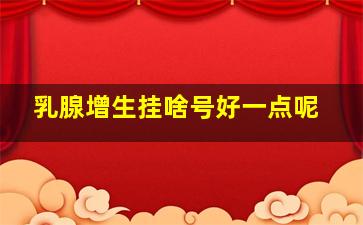 乳腺增生挂啥号好一点呢